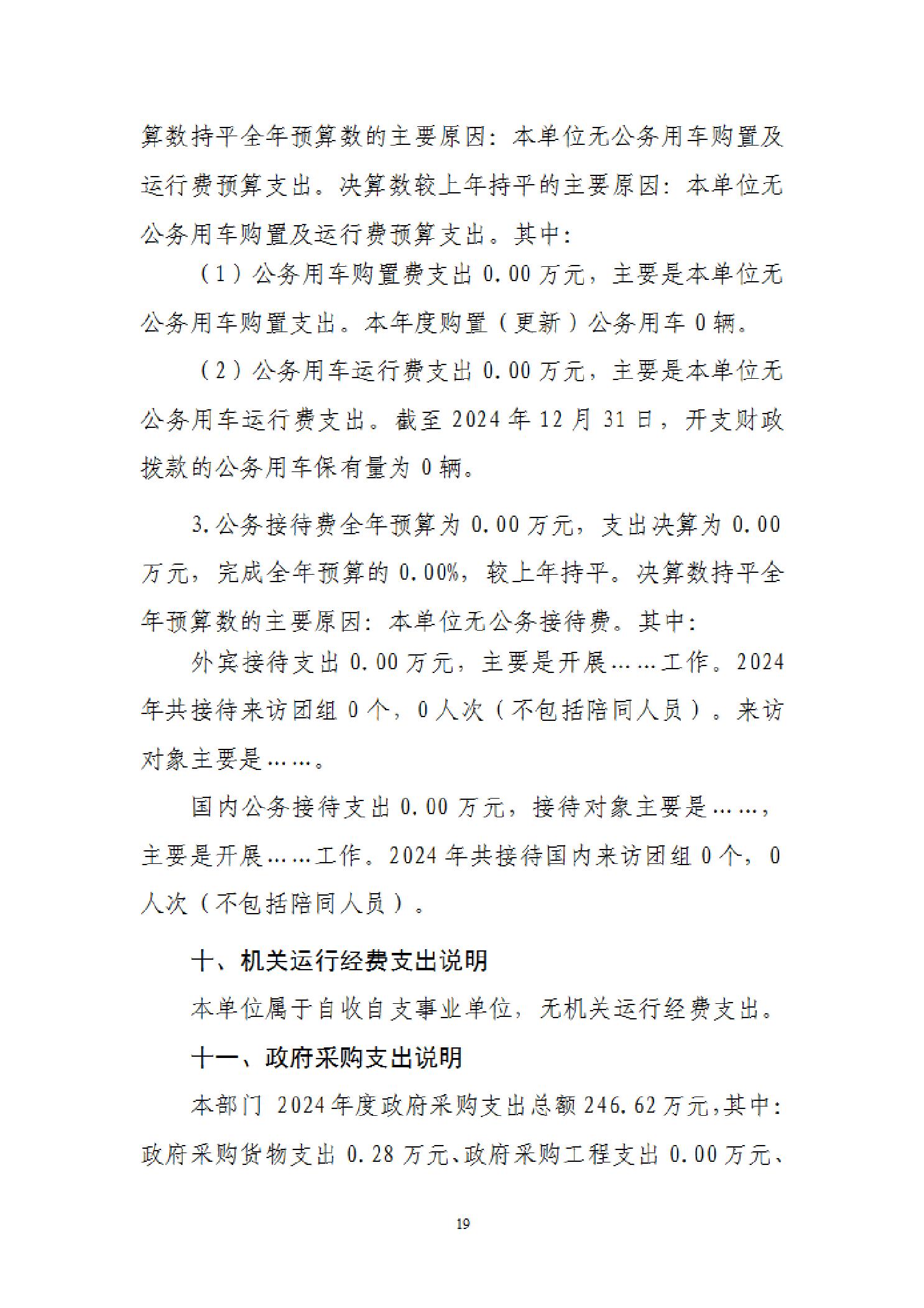 算数持平全年预算数的主要原因：本单位无公务用车购置及运行费预算支出。决算数较上年持平的主要原因：本单位无公务用车购置及运行费预算支出。其中：

（1）公务用车购置费支出 0.00 万元，主要是本单位无公务用车购置支出。本年度购置（更新）公务用车 0 辆。

（2）公务用车运行费支出 0.00 万元，主要是本单位无公务用车运行费支出。截至 2024 年 12 月 31 日，开支财政拨款的公务用车保有量为 0 辆。

3.公务接待费全年预算为 0.00 万元，支出决算为 0.00 万元，完成全年预算的 0.00%，较上年持平。决算数持平全年预算数的主要原因：本单位无公务接待费。其中：

外宾接待支出 0.00 万元，主要是开展……工作。2024 年共接待来访团组 0 个，0 人次（不包括陪同人员）。来访对象主要是……。

国内公务接待支出 0.00 万元，接待对象主要是……，主要是开展……工作。2024 年共接待国内来访团组 0 个，0 人次（不包括陪同人员）。

十、机关运行经费支出说明

本单位属于自收自支事业单位，无机关运行经费支出。

十一、政府采购支出说明

本部门 2024 年度政府采购支出总额 246.62 万元，其中：政府采购货物支出 0.28 万元、政府采购工程支出 0.00 万元、

19